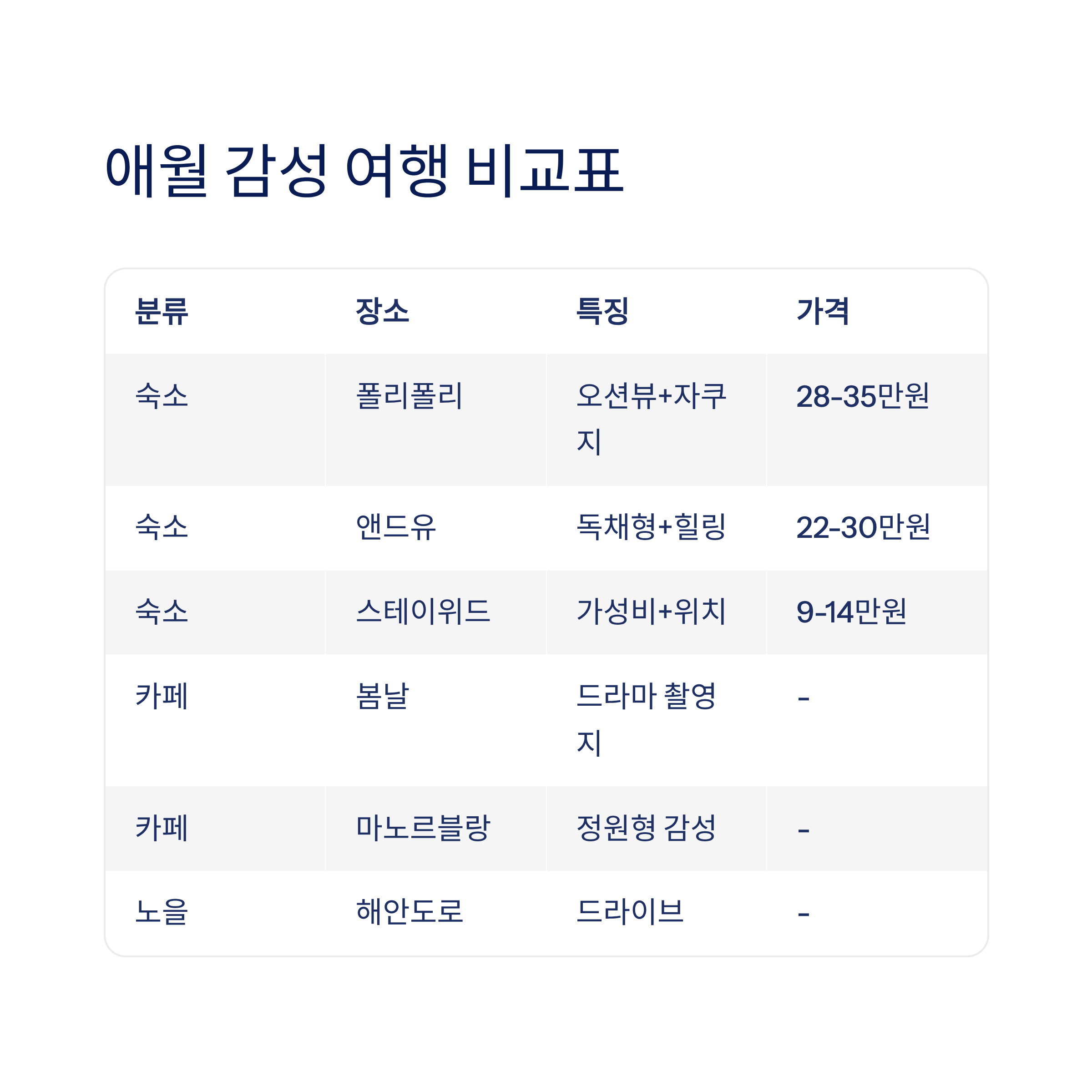 애월 감성 여행 비교표

| 분류 | 장소 | 특징 | 가격 |
|---|---|---|---|
| 숙소 | 폴리폴리 | 오션뷰+자쿠지 | 28-35만원 |
| 숙소 | 앤드유 | 독채형+힐링 | 22-30만원 |
| 숙소 | 스테이위드 | 가성비+위치 | 9-14만원 |
| 카페 | 봄날 | 드라마 촬영지 | - |
| 카페 | 마노르블랑 | 정원형 감성 | - |
| 노을 | 해안도로 | 드라이브 | - |